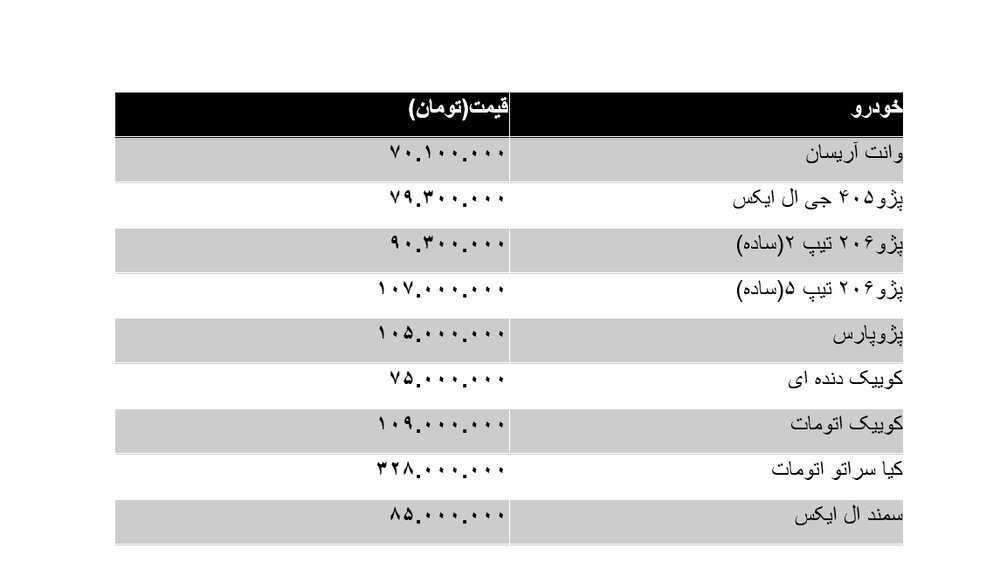 | خودرو | قیمت(تومان) |
|---|---|
| وانت آریسان | ۷۰.۱۰۰.۰۰۰ |
| پژو۴۰۵ جی ال ایکس | ۷۹.۳۰۰.۰۰۰ |
| پژو۲۰۶ تیپ ۲(ساده) | ۹۰.۳۰۰.۰۰۰ |
| پژو۲۰۶ تیپ ۵(ساده) | ۱۰۷.۰۰۰.۰۰۰ |
| پژوپارس | ۱۰۵.۰۰۰.۰۰۰ |
| کوییک دنده ای | ۷۵.۰۰۰.۰۰۰ |
| کوییک اتومات | ۱۰۹.۰۰۰.۰۰۰ |
| کیا سراتو اتومات | ۳۲۸.۰۰۰.۰۰۰ |
| سمند ال ایکس | ۸۵.۰۰۰.۰۰۰ |